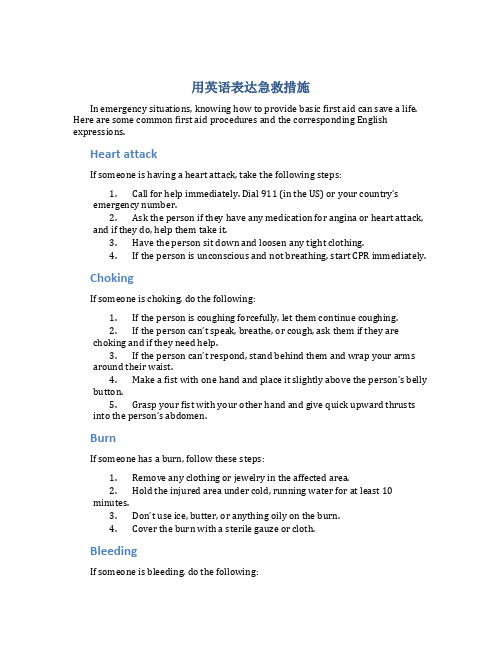 用英语表达急救措施

In emergency situations, knowing how to provide basic first aid can save a life. Here are some common first aid procedures and the corresponding English expressions.

Heart attack

If someone is having a heart attack, take the following steps:

1. Call for help immediately. Dial 911 (in the US) or your country's emergency number.
2. Ask the person if they have any medication for angina or heart attack, and if they do, help them take it.
3. Have the person sit down and loosen any tight clothing.
4. If the person is unconscious and not breathing, start CPR immediately.

Choking

If someone is choking, do the following:

1. If the person is coughing forcefully, let them continue coughing.
2. If the person can't speak, breathe, or cough, ask them if they are choking and if they need help.
3. If the person can't respond, stand behind them and wrap your arms around their waist.
4. Make a fist with one hand and place it slightly above the person's belly button.
5. Grasp your fist with your other hand and give quick upward thrusts into the person's abdomen.

Burn

If someone has a burn, follow these steps:

1. Remove any clothing or jewelry in the affected area.
2. Hold the injured area under cold, running water for at least 10 minutes.
3. Don't use ice, butter, or anything oily on the burn.
4. Cover the burn with a sterile gauze or cloth.

Bleeding

If someone is bleeding, do the following: